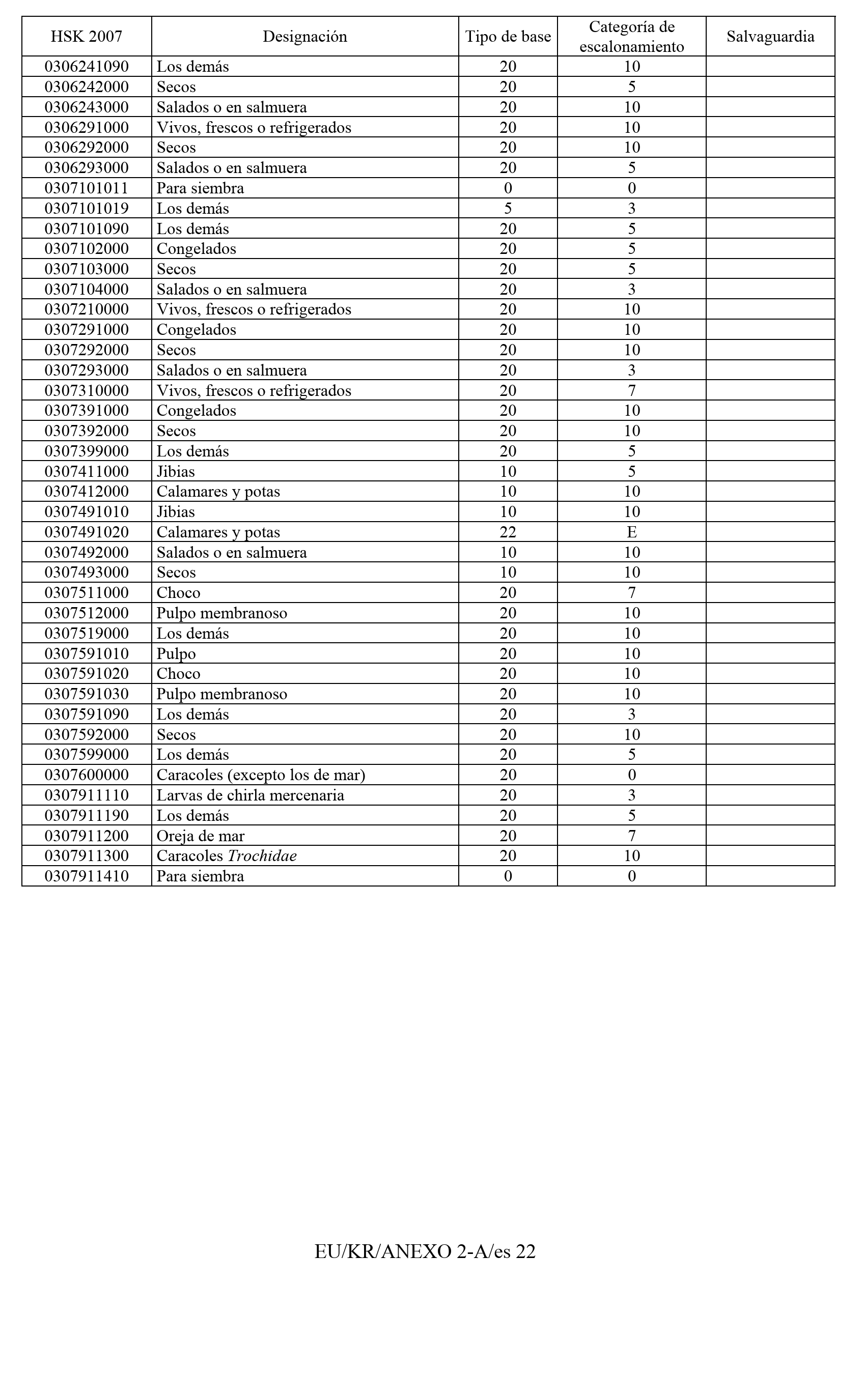 | HSK 2007 | Designación | Tipo de base | Categoría de escalonamiento | Salvaguardia |
|---|---|---|---|---|
| 0306241090 | Los demás | 20 | 10 | |
| 0306242000 | Secos | 20 | 5 | |
| 0306243000 | Salados o en salmuera | 20 | 10 | |
| 0306291000 | Vivos, frescos o refrigerados | 20 | 10 | |
| 0306292000 | Secos | 20 | 10 | |
| 0306293000 | Salados o en salmuera | 20 | 5 | |
| 0307101011 | Para siembra | 0 | 0 | |
| 0307101019 | Los demás | 5 | 3 | |
| 0307101090 | Los demás | 20 | 5 | |
| 0307102000 | Congelados | 20 | 5 | |
| 0307103000 | Secos | 20 | 5 | |
| 0307104000 | Salados o en salmuera | 20 | 3 | |
| 0307210000 | Vivos, frescos o refrigerados | 20 | 10 | |
| 0307291000 | Congelados | 20 | 10 | |
| 0307292000 | Secos | 20 | 10 | |
| 0307293000 | Salados o en salmuera | 20 | 3 | |
| 0307310000 | Vivos, frescos o refrigerados | 20 | 7 | |
| 0307391000 | Congelados | 20 | 10 | |
| 0307392000 | Secos | 20 | 10 | |
| 0307399000 | Los demás | 20 | 5 | |
| 0307411000 | Jibias | 10 | 5 | |
| 0307412000 | Calamares y potas | 10 | 10 | |
| 0307491010 | Jibias | 10 | 10 | |
| 0307491020 | Calamares y potas | 22 | E | |
| 0307492000 | Salados o en salmuera | 10 | 10 | |
| 0307493000 | Secos | 10 | 10 | |
| 0307511000 | Choco | 20 | 7 | |
| 0307512000 | Pulpo membranoso | 20 | 10 | |
| 0307519000 | Los demás | 20 | 10 | |
| 0307591010 | Pulpo | 20 | 10 | |
| 0307591020 | Choco | 20 | 10 | |
| 0307591030 | Pulpo membranoso | 20 | 10 | |
| 0307591090 | Los demás | 20 | 3 | |
| 0307592000 | Secos | 20 | 10 | |
| 0307599000 | Los demás | 20 | 5 | |
| 0307600000 | Caracoles (excepto los de mar) | 20 | 0 | |
| 0307911110 | Larvas de chirla mercenaria | 20 | 3 | |
| 0307911190 | Los demás | 20 | 5 | |
| 0307911200 | Oreja de mar | 20 | 7 | |
| 0307911300 | Caracoles Trochidae | 20 | 10 | |
| 0307911410 | Para siembra | 0 | 0 | |

EU/KR/ANEXO 2-A/es 22